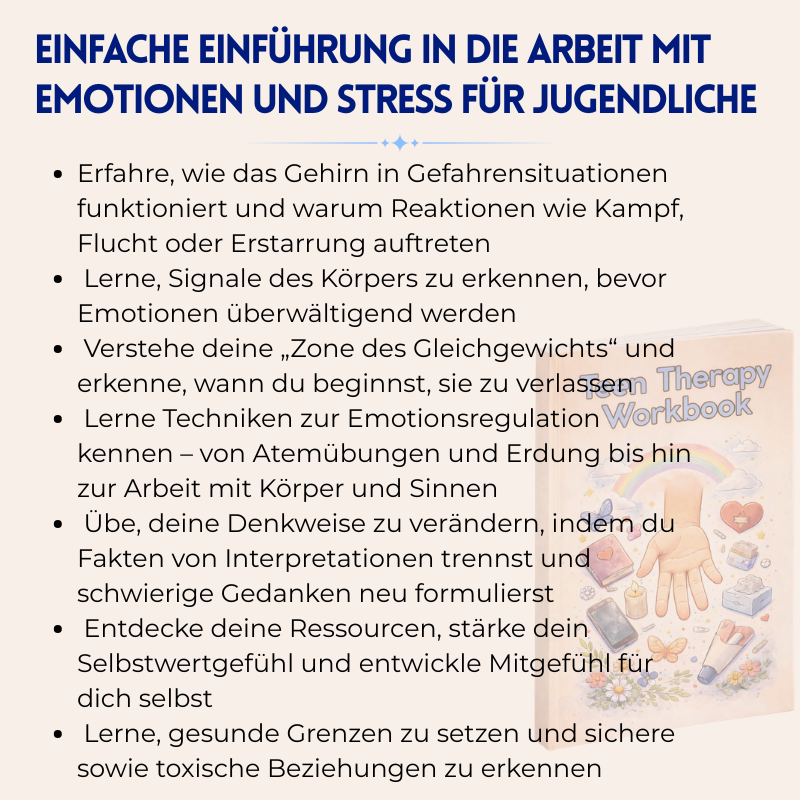 EINFACHE EINFÜHRUNG IN DIE ARBEIT MIT EMOTIONEN UND STRESS FÜR JUGENDLICHE

- Erfahre, wie das Gehirn in Gefahrensituationen funktioniert und warum Reaktionen wie Kampf, Flucht oder Erstarrung auftreten
- Lerne, Signale des Körpers zu erkennen, bevor Emotionen überwältigend werden
- Verstehe deine „Zone des Gleichgewichts“ und erkenne, wann du beginnst, sie zu verlassen
- Lerne Techniken zur Emotionsregulation kennen – von Atemübungen und Erdung bis hin zur Arbeit mit Körper und Sinnen
- Übe, deine Denkweise zu verändern, indem du Fakten von Interpretationen trennst und schwierige Gedanken neu formulierst
- Entdecke deine Ressourcen, stärke dein Selbstwertgefühl und entwickle Mitgefühl für dich selbst
- Lerne, gesunde Grenzen zu setzen und sichere sowie toxische Beziehungen zu erkennen

Teen Therapy Workbook